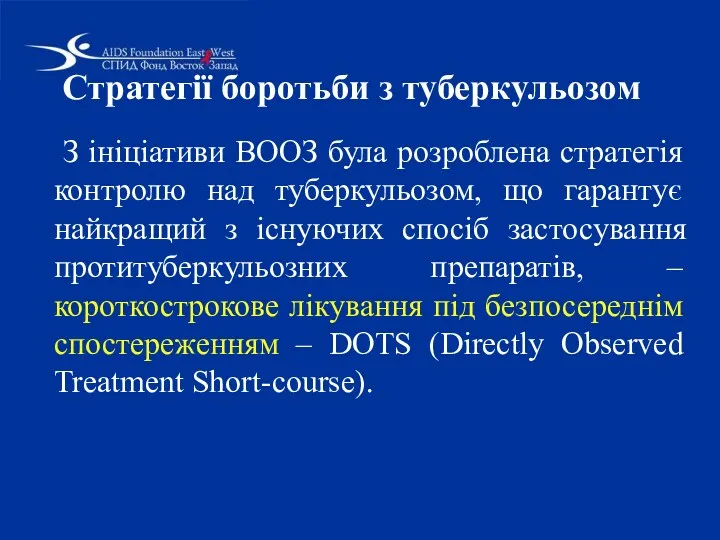 AIDS Foundation East West
СПИД Фонд Восток Запад

Стратегії боротьби з туберкульозом

З ініціативи ВООЗ була розроблена стратегія контролю над туберкульозом, що гарантує найкращий з існуючих спосіб застосування протитуберкульозних препаратів, – короткострокове лікування під безпосереднім спостереженням – DOTS (Directly Observed Treatment Short-course).